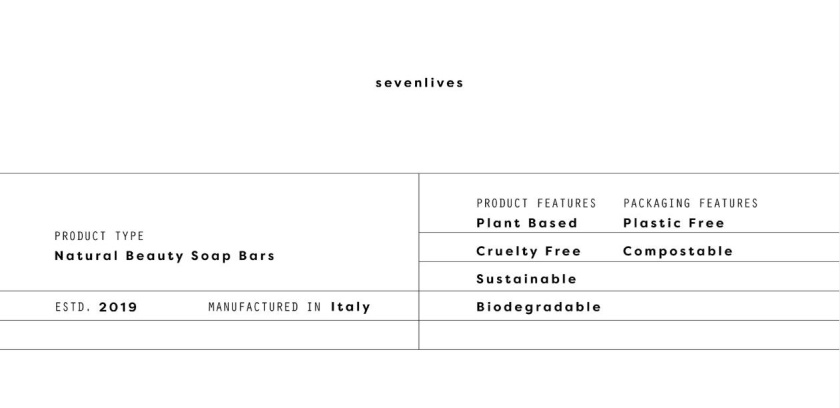 sevenlives

PRODUCT TYPE
Natural Beauty Soap Bars

ESTD. 2019

MANUFACTURED IN Italy

PRODUCT FEATURES
Plant Based
Cruelty Free
Sustainable
Biodegradable

PACKAGING FEATURES
Plastic Free
Compostable